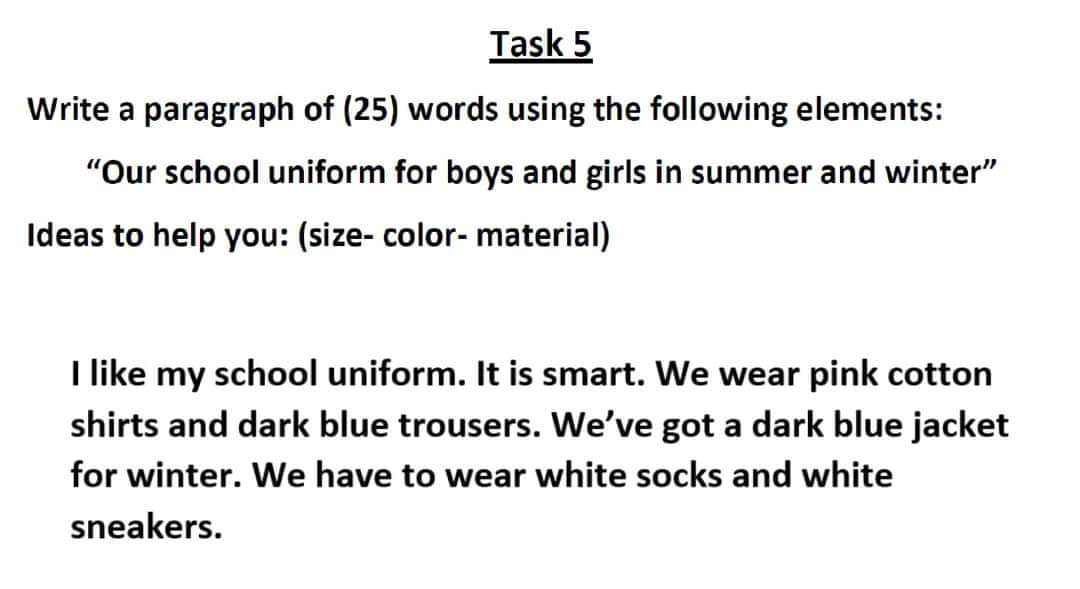 Task 5

Write a paragraph of (25) words using the following elements:

"Our school uniform for boys and girls in summer and winter"

Ideas to help you: (size- color- material)

I like my school uniform. It is smart. We wear pink cotton shirts and dark blue trousers. We've got a dark blue jacket for winter. We have to wear white socks and white sneakers.